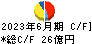 2023年6月期 C/F]
*総C/F 26億円